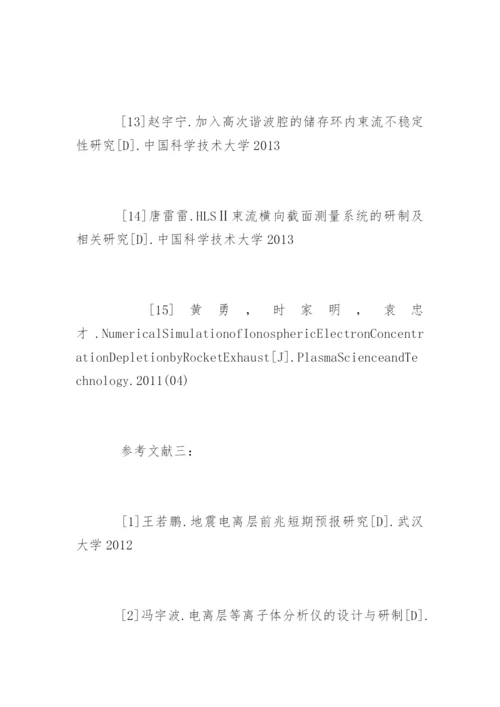 [13]赵宇宁.加入高次谐波腔的储存环内束流不稳定性研究[D].中国科学技术大学2013

[14]唐雷雷.HLSⅡ束流横向截面测量系统的研制及相关研究[D].中国科学技术大学2013

[15]黄勇，时家明，袁忠才.NumericalSimulationofIonosphericElectronConcentrationDepletionbyRocketExhaust[J].PlasmaScienceandTechnology.2011(04)

参考文献三：

[1]王若鹏.地震电离层前兆短期预报研究[D].武汉大学2012

[2]冯宇波.电离层等离子体分析仪的设计与研制[D].